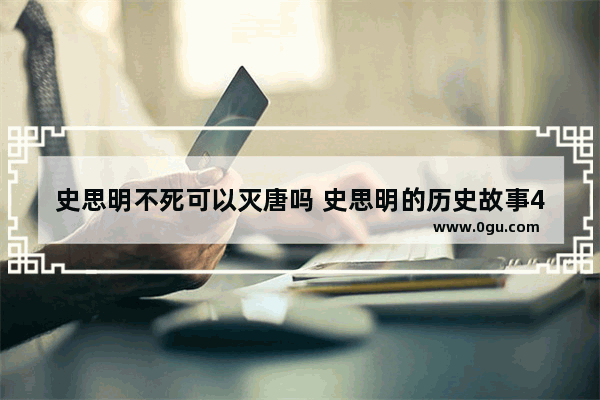 史思明不死可以灭唐吗 史思明的历史故事4

www.0gu.com